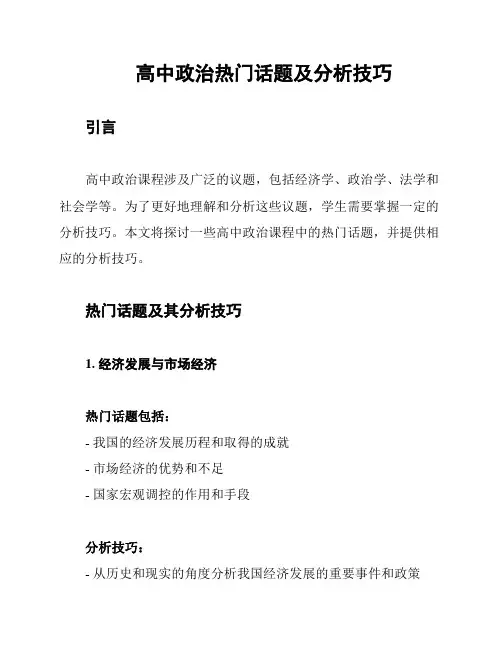 高中政治热门话题及分析技巧

引言

高中政治课程涉及广泛的议题，包括经济学、政治学、法学和社会学等。为了更好地理解和分析这些议题，学生需要掌握一定的分析技巧。本文将探讨一些高中政治课程中的热门话题，并提供相应的分析技巧。

热门话题及其分析技巧

1. 经济发展与市场经济

热门话题包括：
- 我国的经济发展历程和取得的成就
- 市场经济的优势和不足
- 国家宏观调控的作用和手段

分析技巧：
- 从历史和现实的角度分析我国经济发展的重要事件和政策